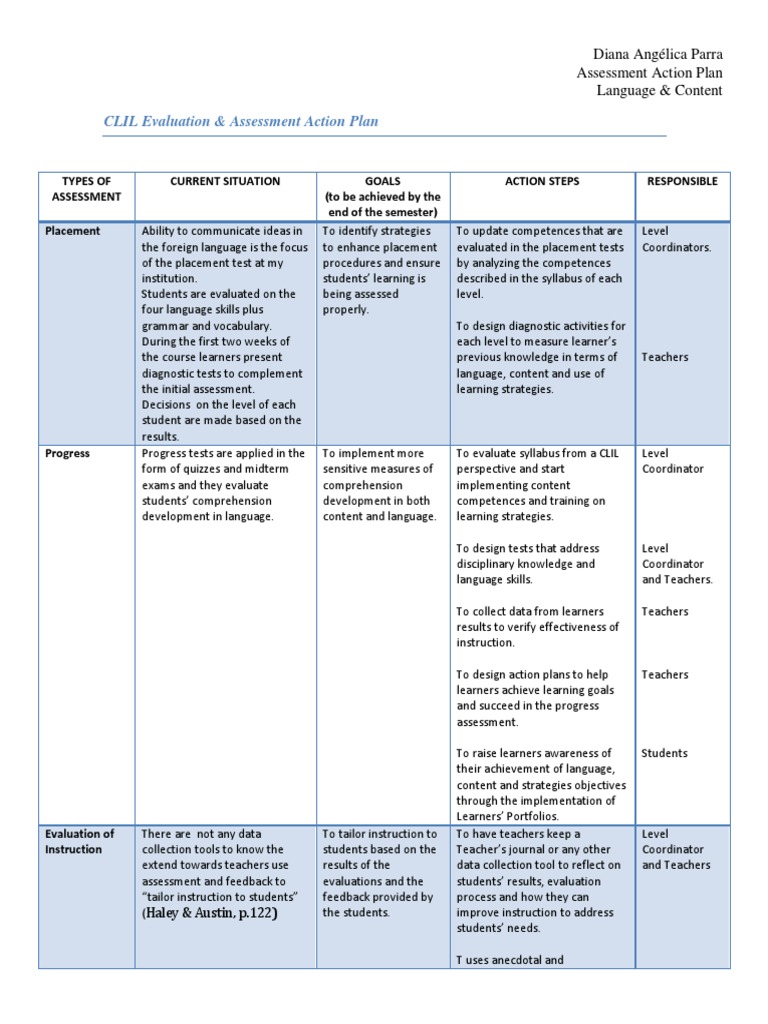 Diana Angélica Parra
Assessment Action Plan
Language & Content

CLIL Evaluation & Assessment Action Plan

| TYPES OF ASSESSMENT | CURRENT SITUATION | GOALS (to be achieved by the end of the semester) | ACTION STEPS | RESPONSIBLE |
|---|---|---|---|---|
| Placement | Ability to communicate ideas in the foreign language is the focus of the placement test at my institution. Students are evaluated on the four language skills plus grammar and vocabulary. During the first two weeks of the course learners present diagnostic tests to complement the initial assessment. Decisions on the level of each student are made based on the results. | To identify strategies to enhance placement procedures and ensure students' learning is being assessed properly. | To update competences that are evaluated in the placement tests by analyzing the competences described in the syllabus of each level. To design diagnostic activities for each level to measure learner's previous knowledge in terms of language, content and use of learning strategies. | Level Coordinators. Teachers |
| Progress | Progress tests are applied in the form of quizzes and midterm exams and they evaluate students' comprehension development in language. | To implement more sensitive measures of comprehension development in both content and language. | To evaluate syllabus from a CLIL perspective and start implementing content competences and training on learning strategies. To design tests that address disciplinary knowledge and language skills. To collect data from learners results to verify effectiveness of instruction. To design action plans to help learners achieve learning goals and succeed in the progress assessment. To raise learners awareness of their achievement of language, content and strategies objectives through the implementation of Learners' Portfolios. | Level Coordinator Level Coordinator and Teachers. Teachers Teachers Students |
| Evaluation of Instruction | There are not any data collection tools to know the extend towards teachers use assessment and feedback to "tailor instruction to students" (Haley & Austin, p.122) | To tailor instruction to students based on the results of the evaluations and the feedback provided by the students. | To have teachers keep a Teacher's journal or any other data collection tool to reflect on students' results, evaluation process and how they can improve instruction to address students' needs. T uses anecdotal and | Level Coordinator and Teachers |